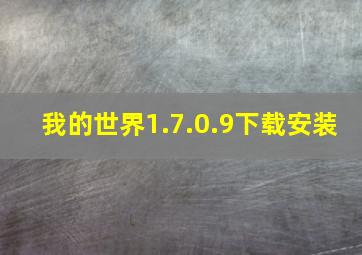 我的世界1.7.0.9下载安装